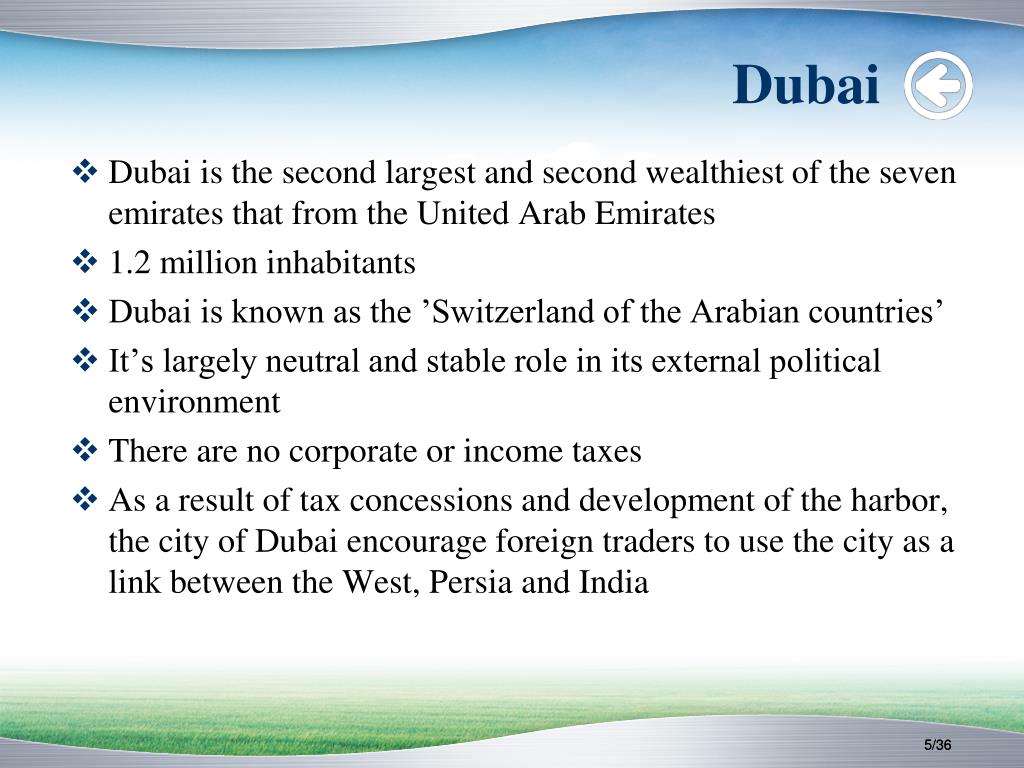 Dubai

❖ Dubai is the second largest and second wealthiest of the seven emirates that from the United Arab Emirates
❖ 1.2 million inhabitants
❖ Dubai is known as the ’Switzerland of the Arabian countries’
❖ It’s largely neutral and stable role in its external political environment
❖ There are no corporate or income taxes
❖ As a result of tax concessions and development of the harbor, the city of Dubai encourage foreign traders to use the city as a link between the West, Persia and India

5/36